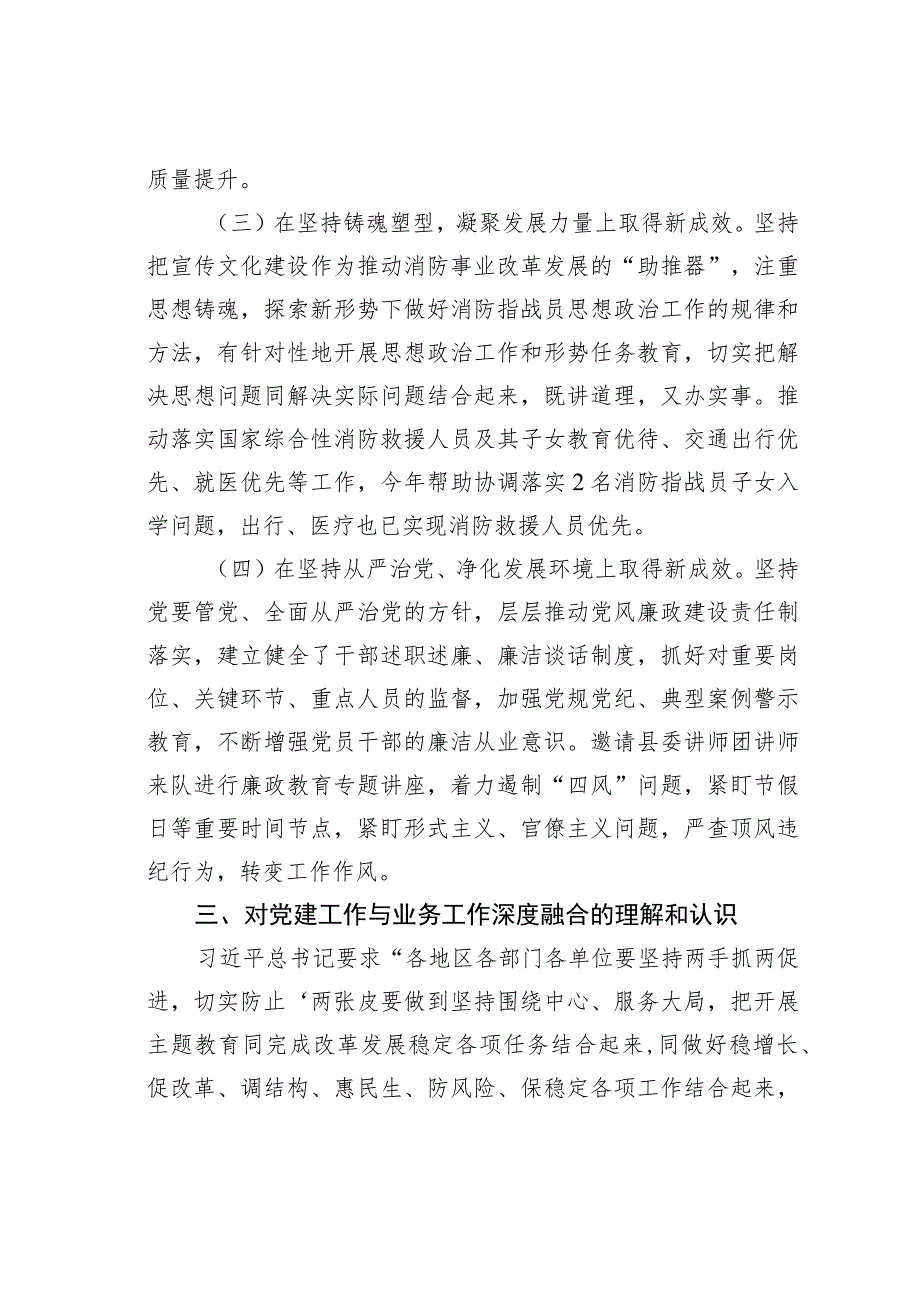 质量提升。

（三）在坚持铸魂塑型，凝聚发展力量上取得新成效。坚持把宣传文化建设作为推动消防事业改革发展的“助推器”，注重思想铸魂，探索新形势下做好消防指战员思想政治工作的规律和方法，有针对性地开展思想政治工作和形势任务教育，切实把解决思想问题同解决实际问题结合起来，既讲道理，又办实事。推动落实国家综合性消防救援人员及其子女教育优待、交通出行优先、就医优先等工作，今年帮助协调落实2名消防指战员子女入学问题，出行、医疗也已实现消防救援人员优先。

（四）在坚持从严治党、净化发展环境上取得新成效。坚持党要管党、全面从严治党的方针，层层推动党风廉政建设责任制落实，建立健全了干部述职述廉、廉洁谈话制度，抓好对重要岗位、关键环节、重点人员的监督，加强党规党纪、典型案例警示教育，不断增强党员干部的廉洁从业意识。邀请县委讲师团讲师来队进行廉政教育专题讲座，着力遏制“四风”问题，紧盯节假日等重要时间节点，紧盯形式主义、官僚主义问题，严查顶风违纪行为，转变工作作风。

三、对党建工作与业务工作深度融合的理解和认识

习近平总书记要求“各地区各部门各单位要坚持两手抓两促进，切实防止‘两张皮要做到坚持围绕中心、服务大局，把开展主题教育同完成改革发展稳定各项任务结合起来，同做好稳增长、促改革、调结构、惠民生、防风险、保稳定各项工作结合起来，